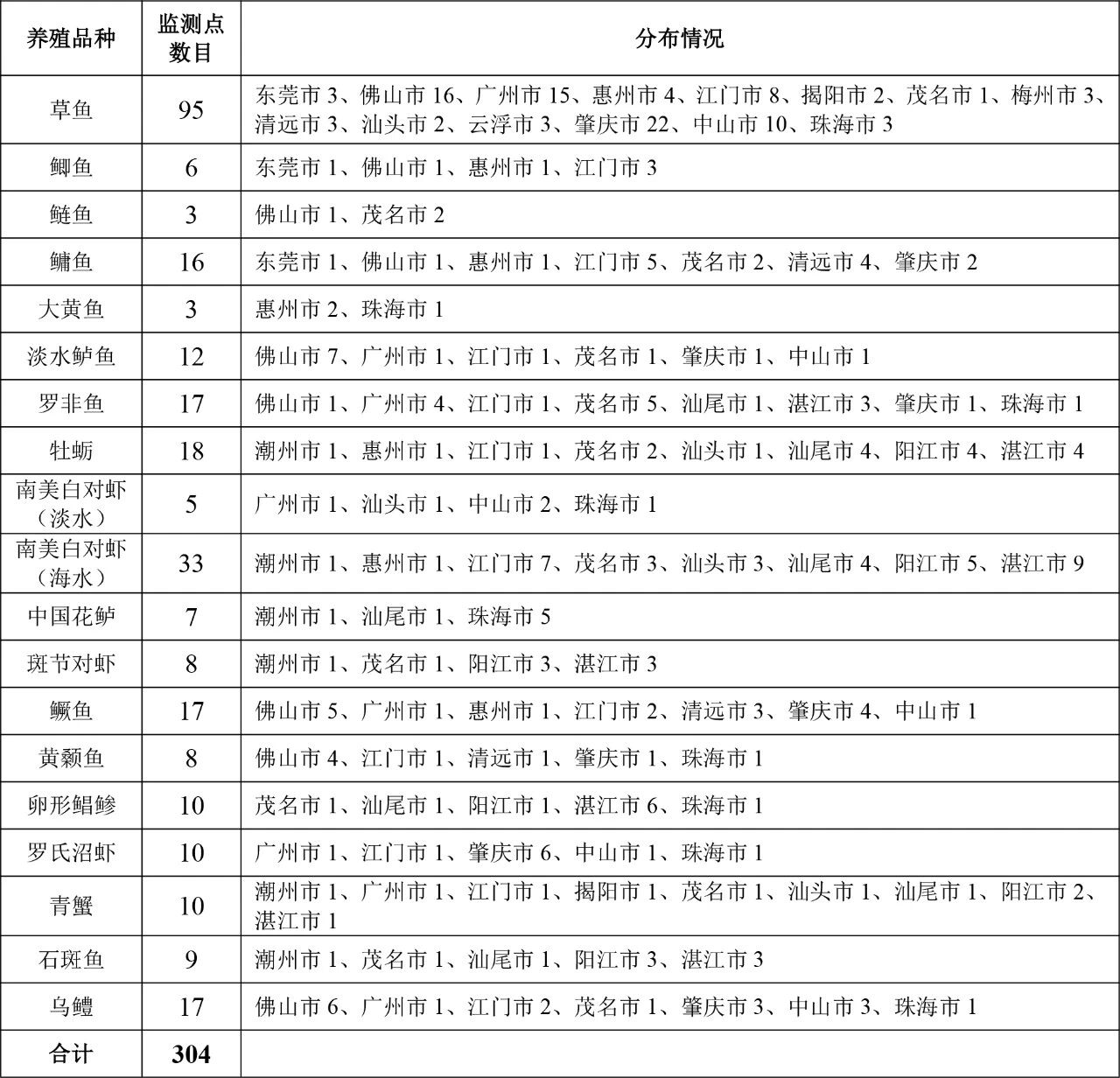 | 养殖品种 | 监测点数目 | 分布情况 |
|---|---|---|
| 草鱼 | 95 | 东莞市 3、佛山市 16、广州市 15、惠州市 4、江门市 8、揭阳市 2、茂名市 1、梅州市 3、清远市 3、汕头市 2、云浮市 3、肇庆市 22、中山市 10、珠海市 3 |
| 鲫鱼 | 6 | 东莞市 1、佛山市 1、惠州市 1、江门市 3 |
| 鲢鱼 | 3 | 佛山市 1、茂名市 2 |
| 鳙鱼 | 16 | 东莞市 1、佛山市 1、惠州市 1、江门市 5、茂名市 2、清远市 4、肇庆市 2 |
| 大黄鱼 | 3 | 惠州市 2、珠海市 1 |
| 淡水鲈鱼 | 12 | 佛山市 7、广州市 1、江门市 1、茂名市 1、肇庆市 1、中山市 1 |
| 罗非鱼 | 17 | 佛山市 1、广州市 4、江门市 1、茂名市 5、汕尾市 1、湛江市 3、肇庆市 1、珠海市 1 |
| 牡蛎 | 18 | 潮州市 1、惠州市 1、江门市 1、茂名市 2、汕头市 1、汕尾市 4、阳江市 4、湛江市 4 |
| 南美白对虾（淡水） | 5 | 广州市 1、汕头市 1、中山市 2、珠海市 1 |
| 南美白对虾（海水） | 33 | 潮州市 1、惠州市 1、江门市 7、茂名市 3、汕头市 3、汕尾市 4、阳江市 5、湛江市 9 |
| 中国花鲈 | 7 | 潮州市 1、汕尾市 1、珠海市 5 |
| 斑节对虾 | 8 | 潮州市 1、茂名市 1、阳江市 3、湛江市 3 |
| 鳜鱼 | 17 | 佛山市 5、广州市 1、惠州市 1、江门市 2、清远市 3、肇庆市 4、中山市 1 |
| 黄颡鱼 | 8 | 佛山市 4、江门市 1、清远市 1、肇庆市 1、珠海市 1 |
| 卵形鲳鲹 | 10 | 茂名市 1、汕尾市 1、阳江市 1、湛江市 6、珠海市 1 |
| 罗氏沼虾 | 10 | 广州市 1、江门市 1、肇庆市 6、中山市 1、珠海市 1 |
| 青蟹 | 10 | 潮州市 1、广州市 1、江门市 1、揭阳市 1、茂名市 1、汕头市 1、汕尾市 1、阳江市 2、湛江市 1 |
| 石斑鱼 | 9 | 潮州市 1、茂名市 1、汕尾市 1、阳江市 3、湛江市 3 |
| 乌鳢 | 17 | 佛山市 6、广州市 1、江门市 2、茂名市 1、肇庆市 3、中山市 3、珠海市 1 |
| 合计 | 304 | |